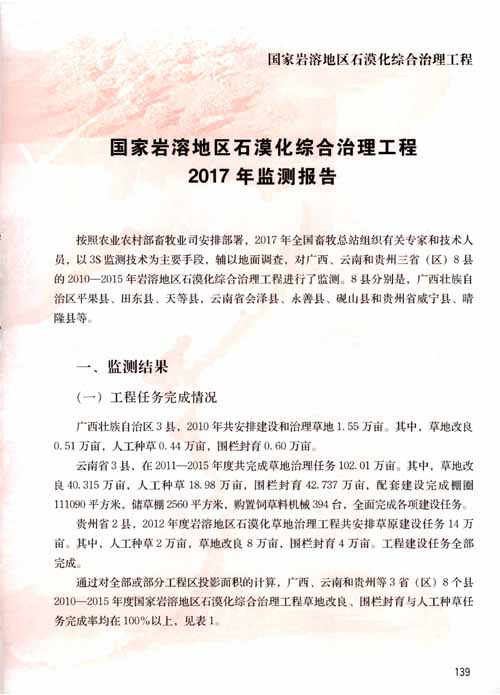 国家岩溶地区石漠化综合治理工程

国家岩溶地区石漠化综合治理工程
2017 年监测报告

按照农业农村部畜牧业司安排部署，2017 年全国畜牧总站组织有关专家和技术人员，以 3S 监测技术为主要手段，辅以地面调查，对广西、云南和贵州三省（区）8 县的 2010—2015 年岩溶地区石漠化综合治理工程进行了监测。8 县分别是，广西壮族自治区平果县、田东县、天等县，云南省会泽县、永善县、砚山县和贵州省威宁县、晴隆县等。

一、监测结果

（一）工程任务完成情况

广西壮族自治区 3 县，2010 年共安排建设和治理草地 1.55 万亩。其中，草地改良 0.51 万亩，人工种草 0.44 万亩，围栏封育 0.60 万亩。

云南省 3 县，在 2011—2015 年度共完成草地治理任务 102.01 万亩。其中，草地改良 40.315 万亩，人工种草 18.98 万亩，围栏封育 42.737 万亩，配套建设完成棚圈 111090 平方米，储草棚 2560 平方米，购置饲草料机械 394 台，全面完成各项建设任务。

贵州省 2 县，2012 年度岩溶地区石漠化草地治理工程共安排草原建设任务 14 万亩。其中，人工种草 2 万亩，草地改良 8 万亩，围栏封育 4 万亩。工程建设任务全部完成。

通过对全部或部分工程区投影面积的计算，广西、云南和贵州等 3 省（区）8 个县 2010—2015 年度国家岩溶地区石漠化综合治理工程草地改良、围栏封育与人工种草任务完成率均在 100%以上，见表 1。

139